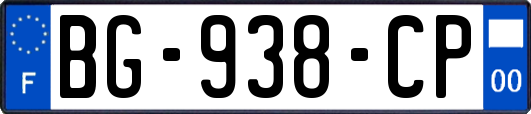 F

BG-938-CP

00